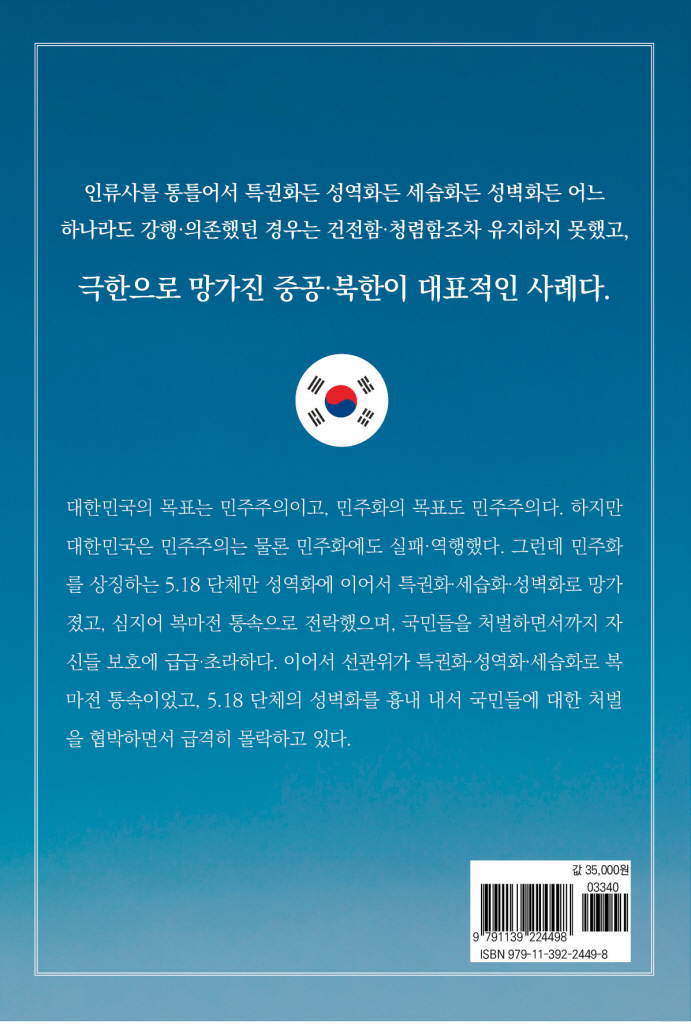 인류사를 통틀어서 특권화든 성역화든 세습화든 성벽화든 어느 하나라도 강행·의존했던 경우는 건전함·청렴함조차 유지하지 못했고,

극한으로 망가진 중공·북한이 대표적인 사례다.

대한민국의 목표는 민주주의이고, 민주화의 목표도 민주주의다. 하지만 대한민국은 민주주의는 물론 민주화에도 실패·역행했다. 그런데 민주화를 상징하는 5.18 단체만 성역화에 이어서 특권화·세습화·성벽화로 망가졌고, 심지어 복마전 통속으로 전락했으며, 국민들을 처벌하면서까지 자신들 보호에 급급·초라하다. 이어서 선관위가 특권화·성역화·세습화로 복마전 통속이었고, 5.18 단체의 성벽화를 흉내 내서 국민들에 대한 처벌을 협박하면서 급격히 몰락하고 있다.

값 35,000원
03340
9 791139 224498
ISBN 979-11-392-2449-8